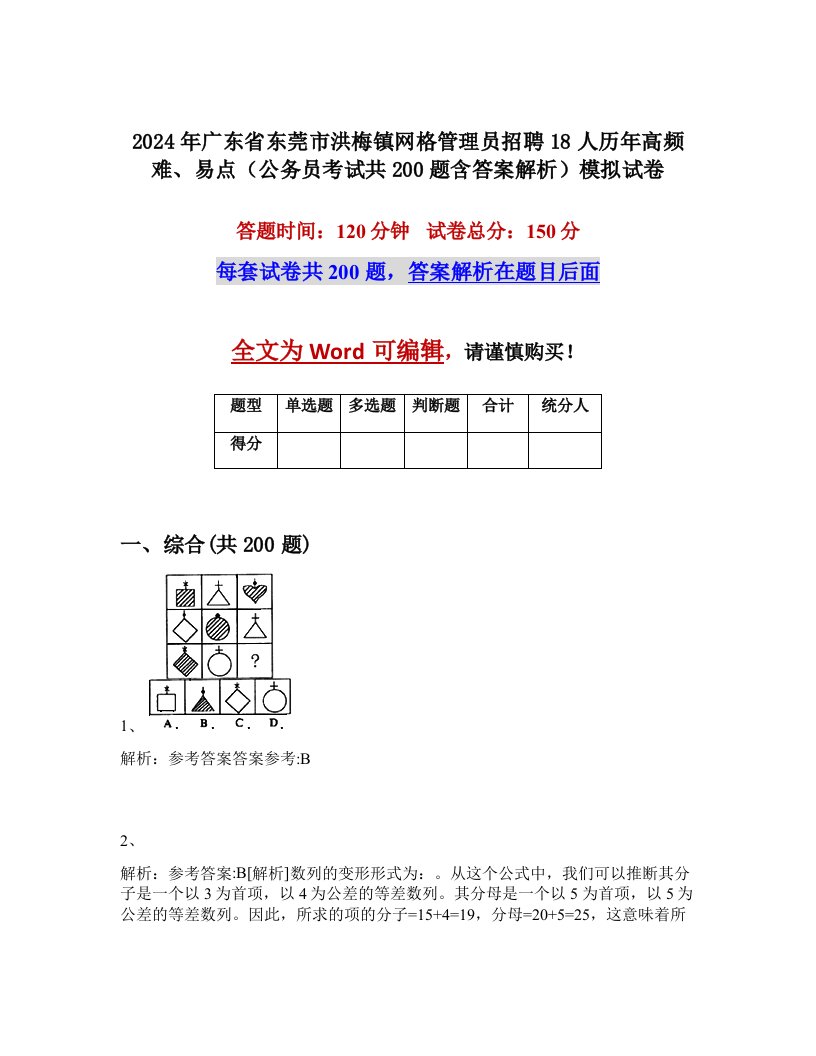 2024年广东省东莞市洪梅镇网格管理员招聘18人历年高频难、易点（公务员考试共200题含答案解析）模拟试卷

答题时间：120分钟　试卷总分：150分

每套试卷共200题，答案解析在题目后面

全文为Word可编辑，请谨慎购买！

| 题型 | 单选题 | 多选题 | 判断题 | 合计 | 统分人 |
|---|---|---|---|---|---|
| 得分 | | | | | |

一、综合(共200题)

?

1、 A． B． C． D．

解析：参考答案答案参考:B

2、

解析：参考答案:B[解析]数列的变形形式为：。从这个公式中，我们可以推断其分子是一个以3为首项，以4为公差的等差数列。其分母是一个以5为首项，以5为公差的等差数列。因此，所求的项的分子=15+4=19，分母=20+5=25，这意味着所